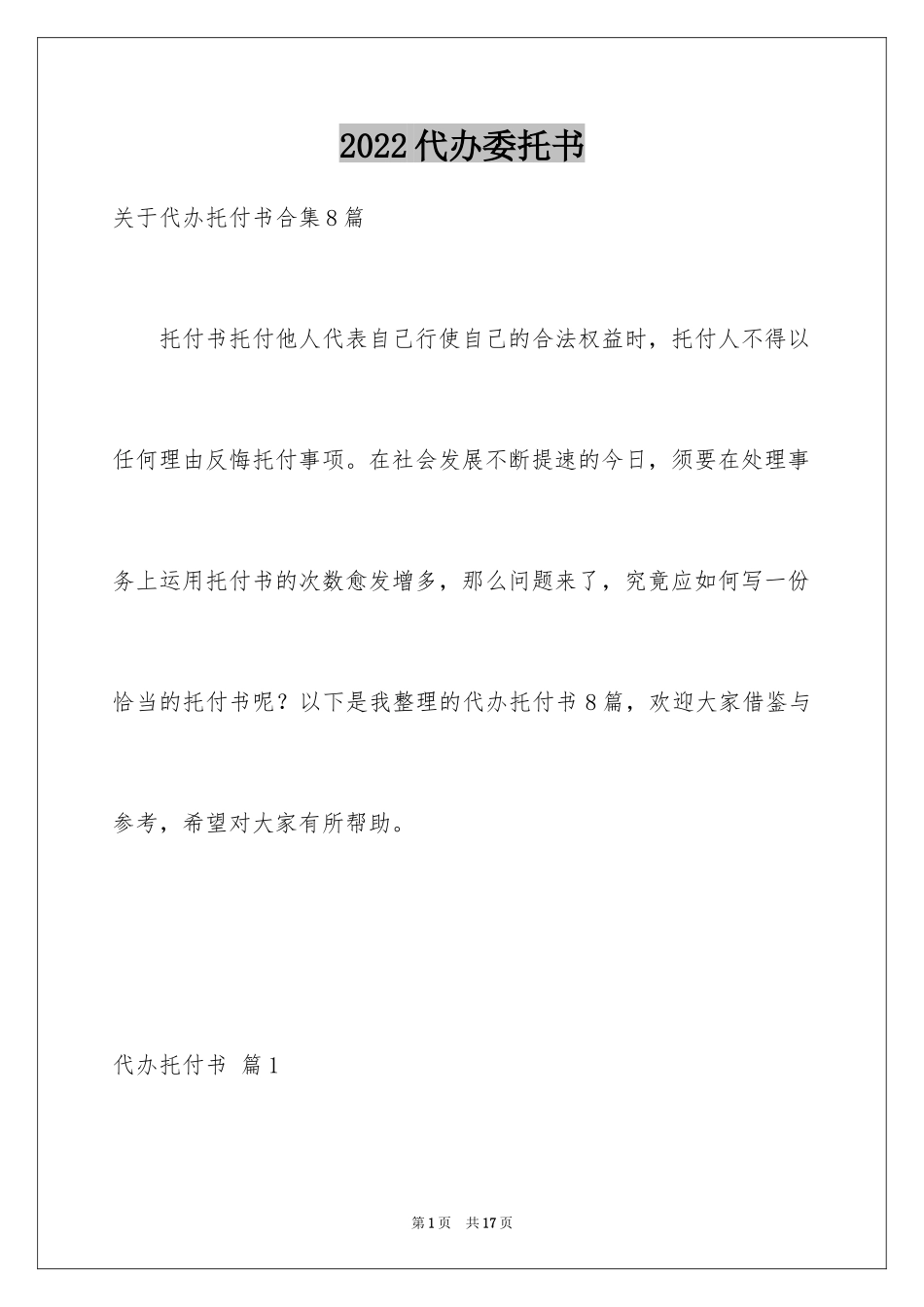 2022代办委托书

关于代办托付书合集8篇

托付书托付他人代表自己行使自己的合法权益时，托付人不得以任何理由反悔托付事项。在社会发展不断提速的今日，须要在处理事务上运用托付书的次数愈发增多，那么问题来了，究竟应如何写一份恰当的托付书呢？以下是我整理的代办托付书8篇，欢迎大家借鉴与参考，希望对大家有所帮助。

代办托付书 篇1

第1页 共17页